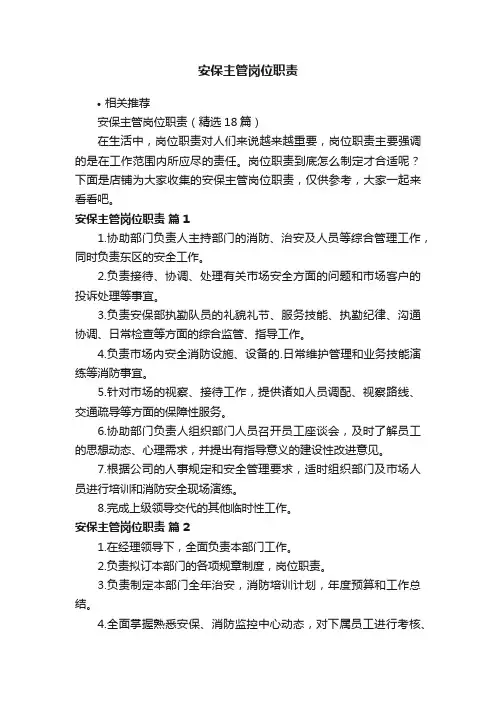 安保主管岗位职责

• 相关推荐

安保主管岗位职责（精选18篇）

在生活中，岗位职责对人们来说越来越重要，岗位职责主要强调的是在工作范围内所应尽的责任。岗位职责到底怎么制定才合适呢？下面是店铺为大家收集的安保主管岗位职责，仅供参考，大家一起来看看吧。

安保主管岗位职责 篇1

1.协助部门负责人主持部门的消防、治安及人员等综合管理工作，同时负责东区的安全工作。

2.负责接待、协调、处理有关市场安全方面的问题和市场客户的投诉处理等事宜。

3.负责安保部执勤队员的礼貌礼节、服务技能、执勤纪律、沟通协调、日常检查等方面的综合监管、指导工作。

4.负责市场内安全消防设施、设备的.日常维护管理和业务技能演练等消防事宜。

5.针对市场的视察、接待工作，提供诸如人员调配、视察路线、交通疏导等方面的保障性服务。

6.协助部门负责人组织部门人员召开员工座谈会，及时了解员工的思想动态、心理需求，并提出有指导意义的建设性改进意见。

7.根据公司的人事规定和安全管理要求，适时组织部门及市场人员进行培训和消防安全现场演练。

8.完成上级领导交代的其他临时性工作。

安保主管岗位职责 篇2

1.在经理领导下，全面负责本部门工作。

2.负责拟订本部门的各项规章制度，岗位职责。

3.负责制定本部门全年治安，消防培训计划，年度预算和工作总结。

4.全面掌握熟悉安保、消防监控中心动态，对下属员工进行考核、